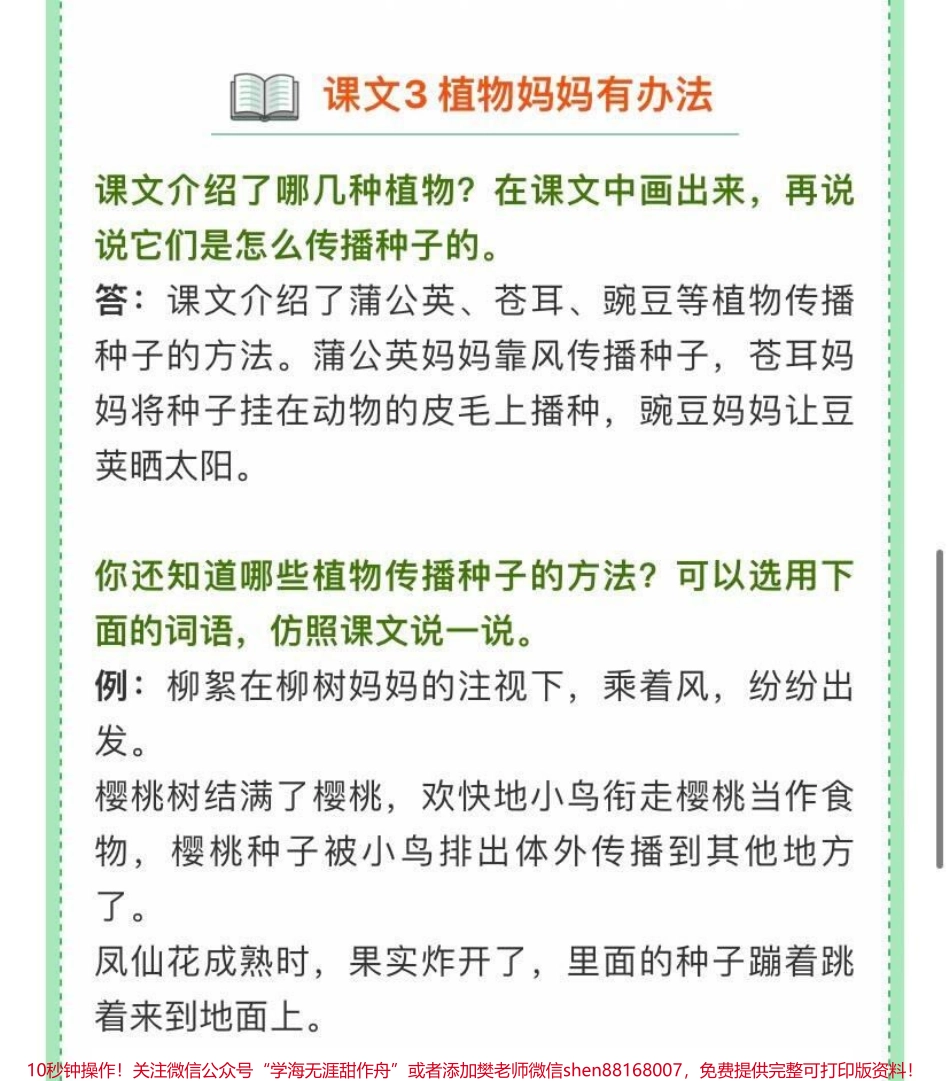 课文3 植物妈妈有办法

课文介绍了哪几种植物？在课文中画出来，再说说它们是怎么传播种子的。

答：课文介绍了蒲公英、苍耳、豌豆等植物传播种子的方法。蒲公英妈妈靠风传播种子，苍耳妈妈将种子挂在动物的皮毛上播种，豌豆妈妈让豆荚晒太阳。

你还知道哪些植物传播种子的方法？可以选用下面的词语，仿照课文说一说。

例：柳絮在柳树妈妈的注视下，乘着风，纷纷出发。

樱桃树结满了樱桃，欢快地小鸟衔走樱桃当作食物，樱桃种子被小鸟排出体外传播到其他地方了。

凤仙花成熟时，果实炸开了，里面的种子蹦着跳着来到地面上。

10秒钟操作！关注微信公众号“学海无涯甜作舟”或者添加樊老师微信shen88168007，免费提供完整可打印版资料！